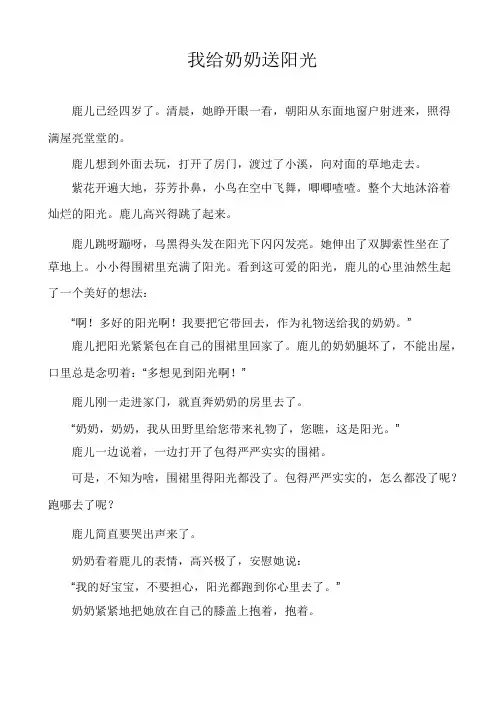 我给奶奶送阳光

鹿儿已经四岁了。清晨，她睁开眼一看，朝阳从东面地窗户射进来，照得满屋亮堂堂的。

鹿儿想到外面去玩，打开了房门，渡过了小溪，向对面的草地走去。

紫花开遍大地，芬芳扑鼻，小鸟在空中飞舞，唧唧喳喳。整个大地沐浴着灿烂的阳光。鹿儿高兴得跳了起来。

鹿儿跳呀蹦呀，乌黑得头发在阳光下闪闪发亮。她伸出了双脚索性坐在了草地上。小小得围裙里充满了阳光。看到这可爱的阳光，鹿儿的心里油然生起了一个美好的想法：

“啊！多好的阳光啊！我要把它带回去，作为礼物送给我的奶奶。”

鹿儿把阳光紧紧包在自己的围裙里回家了。鹿儿的奶奶腿坏了，不能出屋，口里总是念叨着：“多想见到阳光啊！”

鹿儿刚一走进家门，就直奔奶奶的房里去了。

“奶奶，奶奶，我从田野里给您带来礼物了，您瞧，这是阳光。”

鹿儿一边说着，一边打开了包得严严实实的围裙。

可是，不知为啥，围裙里得阳光都没了。包得严严实实的，怎么都没了呢？跑哪去了呢？

鹿儿简直要哭出声来了。

奶奶看着鹿儿的表情，高兴极了，安慰她说：

“我的好宝宝，不要担心，阳光都跑到你心里去了。”

奶奶紧紧地把她放在自己的膝盖上抱着，抱着。